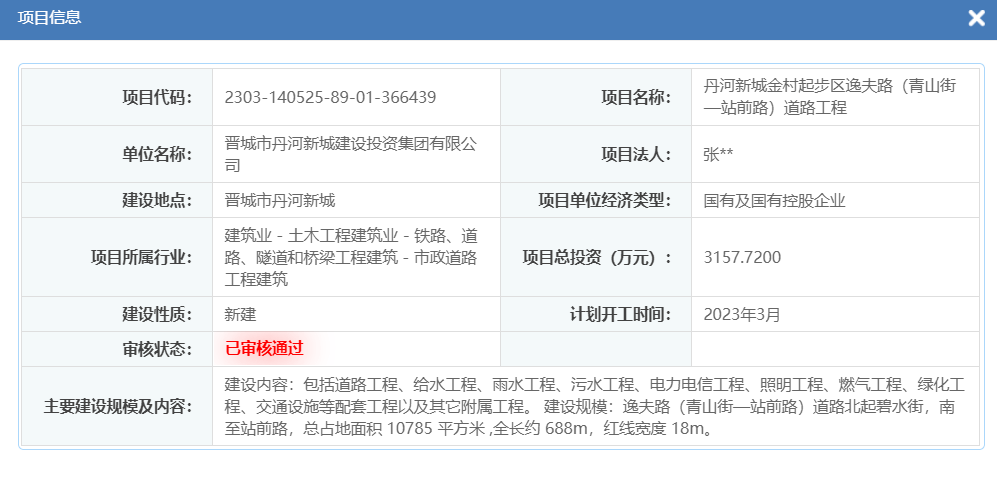 项目信息

| 项目代码: | 2303-140525-89-01-366439 | 项目名称: | 丹河新城金村起步区逸夫路（青山街—站前路）道路工程 |
|---|---|---|---|
| 单位名称: | 晋城市丹河新城建设投资集团有限公司 | 项目法人: | 张** |
| 建设地点: | 晋城市丹河新城 | 项目单位经济类型: | 国有及国有控股企业 |
| 项目所属行业: | 建筑业 - 土木工程建筑业 - 铁路、道路、隧道和桥梁工程建筑 - 市政道路工程建筑 | 项目总投资（万元）: | 3157.7200 |
| 建设性质: | 新建 | 计划开工时间: | 2023年3月 |
| 审核状态: | 已审核通过 | | |
| 主要建设规模及内容: | 建设内容：包括道路工程、给水工程、雨水工程、污水工程、电力电信工程、照明工程、燃气工程、绿化工程、交通设施等配套工程以及其它附属工程。 建设规模：逸夫路（青山街—站前路）道路北起碧水街，南至站前路，总占地面积 10785 平方米 ,全长约 688m，红线宽度 18m。 | | |